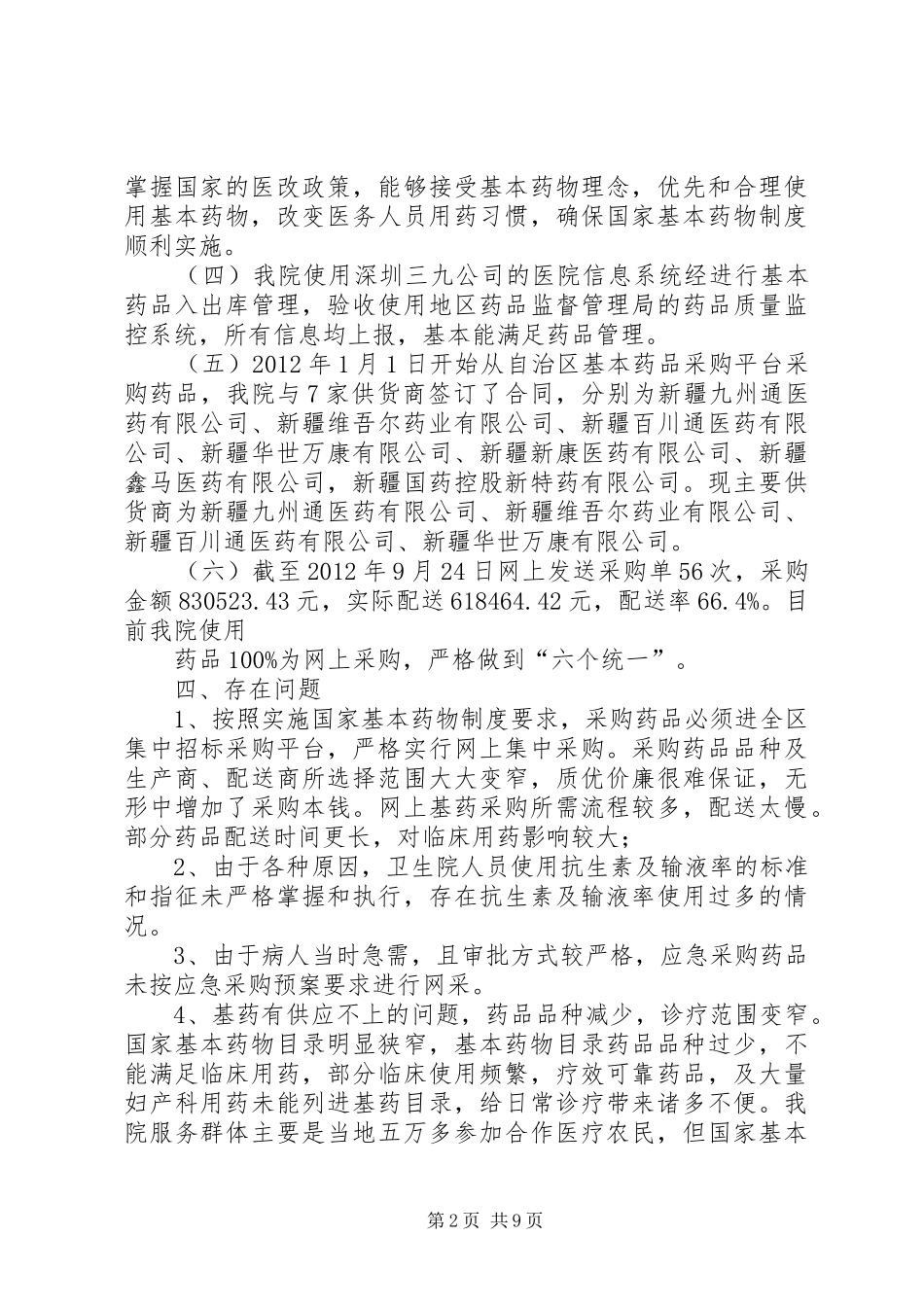 掌握国家的医改政策，能够接受基本药物理念，优先和合理使用基本药物，改变医务人员用药习惯，确保国家基本药物制度顺利实施。

（四）我院使用深圳三九公司的医院信息系统经进行基本药品入出库管理，验收使用地区药品监督管理局的药品质量监控系统，所有信息均上报，基本能满足药品管理。

（五）2012年1月1日开始从自治区基本药品采购平台采购药品，我院与7家供货商签订了合同，分别为新疆九州通医药有限公司、新疆维吾尔药业有限公司、新疆百川通医药有限公司、新疆华世万康有限公司、新疆新康医药有限公司、新疆鑫马医药有限公司，新疆国药控股新特药有限公司。现主要供货商为新疆九州通医药有限公司、新疆维吾尔药业有限公司、新疆百川通医药有限公司、新疆华世万康有限公司。

（六）截至2012年9月24日网上发送采购单56次，采购金额830523.43元，实际配送618464.42元，配送率66.4%。目前我院使用

药品100%为网上采购，严格做到“六个统一”。

四、存在问题

1、按照实施国家基本药物制度要求，采购药品必须进全区集中招标采购平台，严格实行网上集中采购。采购药品品种及生产商、配送商所选择范围大大变窄，质优价廉很难保证，无形中增加了采购本钱。网上基药采购所需流程较多，配送太慢。部分药品配送时间更长，对临床用药影响较大；

2、由于各种原因，卫生院人员使用抗生素及输液率的标准和指征未严格掌握和执行，存在抗生素及输液率使用过多的情况。

3、由于病人当时急需，且审批方式较严格，应急采购药品未按应急采购预案要求进行网采。

4、基药有供应不上的问题，药品品种减少，诊疗范围变窄。国家基本药物目录明显狭窄，基本药物目录药品品种过少，不能满足临床用药，部分临床使用频繁，疗效可靠药品，及大量妇产科用药未能列进基药目录，给日常诊疗带来诸多不便。我院服务群体主要是当地五万多参加合作医疗农民，但国家基本

第2页 共9页